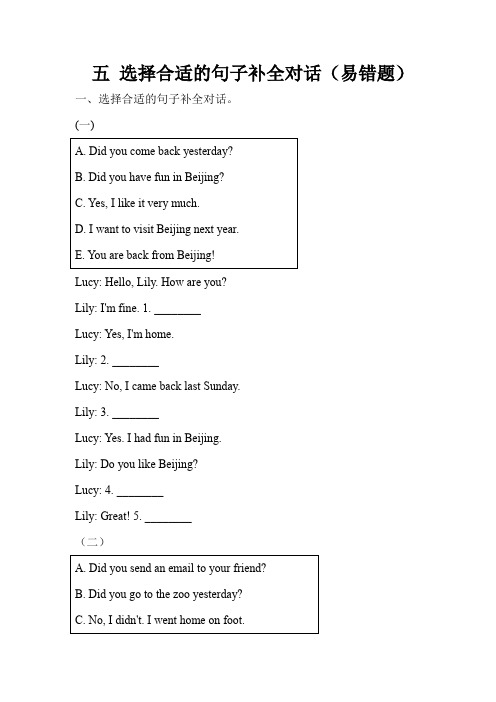 五 选择合适的句子补全对话（易错题）

一、选择合适的句子补全对话。

(一)

A. Did you come back yesterday?

B. Did you have fun in Beijing?

C. Yes, I like it very much.

D. I want to visit Beijing next year.

E. You are back from Beijing!

Lucy: Hello, Lily. How are you?

Lily: I'm fine. 1. ________

Lucy: Yes, I'm home.

Lily: 2. ________

Lucy: No, I came back last Sunday.

Lily: 3. ________

Lucy: Yes. I had fun in Beijing.

Lily: Do you like Beijing?

Lucy: 4. ________

Lily: Great! 5. ________

（二）

A. Did you send an email to your friend?

B. Did you go to the zoo yesterday?

C. No, I didn't. I went home on foot.